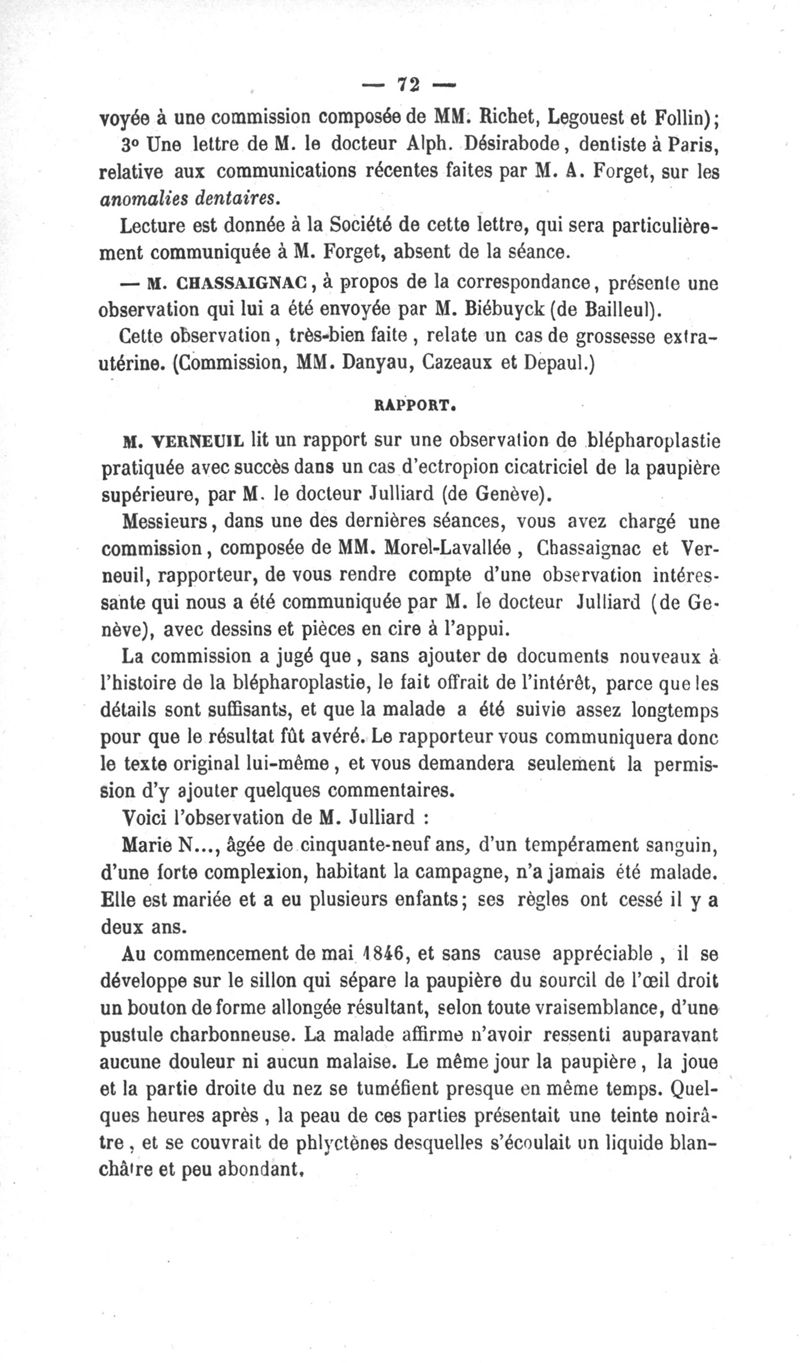 — 72 —

voyée à une commission composée de MM. Richet, Legouest et Follin);

3° Une lettre de M. le docteur Alph. Désirabode, dentiste à Paris, relative aux communications récentes faites par M. A. Forget, sur les anomalies dentaires.

Lecture est donnée à la Société de cette lettre, qui sera particulièrement communiquée à M. Forget, absent de la séance.

— M. CHASSAIGNAC, à propos de la correspondance, présente une observation qui lui a été envoyée par M. Biébuyck (de Bailleul).

Cette observation, très-bien faite, relate un cas de grossesse extra-utérine. (Commission, MM. Danyau, Cazeaux et Depaul.)

RAPPORT.

M. VERNEUIL lit un rapport sur une observation de blépharoplastie pratiquée avec succès dans un cas d'ectropion cicatriciel de la paupière supérieure, par M. le docteur Julliard (de Genève).

Messieurs, dans une des dernières séances, vous avez chargé une commission, composée de MM. Morel-Lavallée, Chassaignac et Verneuil, rapporteur, de vous rendre compte d'une observation intéressante qui nous a été communiquée par M. le docteur Julliard (de Genève), avec dessins et pièces en cire à l'appui.

La commission a jugé que, sans ajouter de documents nouveaux à l'histoire de la blépharoplastie, le fait offrait de l'intérêt, parce que les détails sont suffisants, et que la malade a été suivie assez longtemps pour que le résultat fût avéré. Le rapporteur vous communiquera donc le texte original lui-même, et vous demandera seulement la permission d'y ajouter quelques commentaires.

Voici l'observation de M. Julliard :

Marie N..., âgée de cinquante-neuf ans, d'un tempérament sanguin, d'une forte complexion, habitant la campagne, n'a jamais été malade. Elle est mariée et a eu plusieurs enfants; ses règles ont cessé il y a deux ans.

Au commencement de mai 1846, et sans cause appréciable, il se développe sur le sillon qui sépare la paupière du sourcil de l'œil droit un bouton de forme allongée résultant, selon toute vraisemblance, d'une pustule charbonneuse. La malade affirme n'avoir ressenti auparavant aucune douleur ni aucun malaise. Le même jour la paupière, la joue et la partie droite du nez se tuméfient presque en même temps. Quelques heures après, la peau de ces parties présentait une teinte noirâtre, et se couvrait de phlyctènes desquelles s'écoulait un liquide blanchâtre et peu abondant.